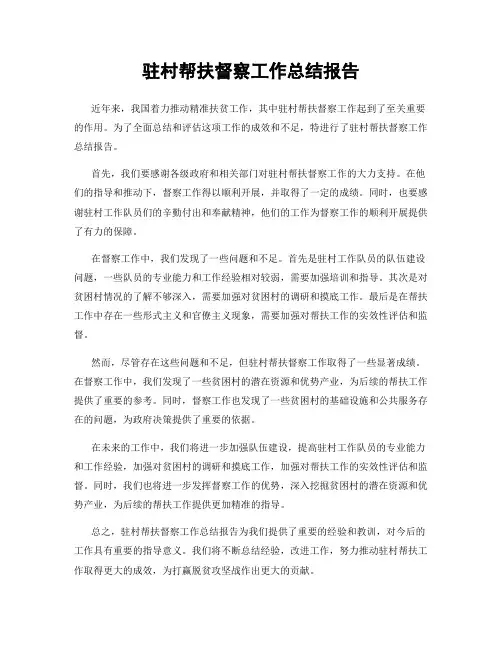 驻村帮扶督察工作总结报告

近年来，我国着力推动精准扶贫工作，其中驻村帮扶督察工作起到了至关重要的作用。为了全面总结和评估这项工作的成效和不足，特进行了驻村帮扶督察工作总结报告。

首先，我们要感谢各级政府和相关部门对驻村帮扶督察工作的大力支持。在他们的指导和推动下，督察工作得以顺利开展，并取得了一定的成绩。同时，也要感谢驻村工作队员们的辛勤付出和奉献精神，他们的工作为督察工作的顺利开展提供了有力的保障。

在督察工作中，我们发现了一些问题和不足。首先是驻村工作队员的队伍建设问题，一些队员的专业能力和工作经验相对较弱，需要加强培训和指导。其次是对贫困村情况的了解不够深入，需要加强对贫困村的调研和摸底工作。最后是在帮扶工作中存在一些形式主义和官僚主义现象，需要加强对帮扶工作的实效性评估和监督。

然而，尽管存在这些问题和不足，但驻村帮扶督察工作取得了一些显著成绩。在督察工作中，我们发现了一些贫困村的潜在资源和优势产业，为后续的帮扶工作提供了重要的参考。同时，督察工作也发现了一些贫困村的基础设施和公共服务存在的问题，为政府决策提供了重要的依据。

在未来的工作中，我们将进一步加强队伍建设，提高驻村工作队员的专业能力和工作经验，加强对贫困村的调研和摸底工作，加强对帮扶工作的实效性评估和监督。同时，我们也将进一步发挥督察工作的优势，深入挖掘贫困村的潜在资源和优势产业，为后续的帮扶工作提供更加精准的指导。

总之，驻村帮扶督察工作总结报告为我们提供了重要的经验和教训，对今后的工作具有重要的指导意义。我们将不断总结经验，改进工作，努力推动驻村帮扶工作取得更大的成效，为打赢脱贫攻坚战作出更大的贡献。